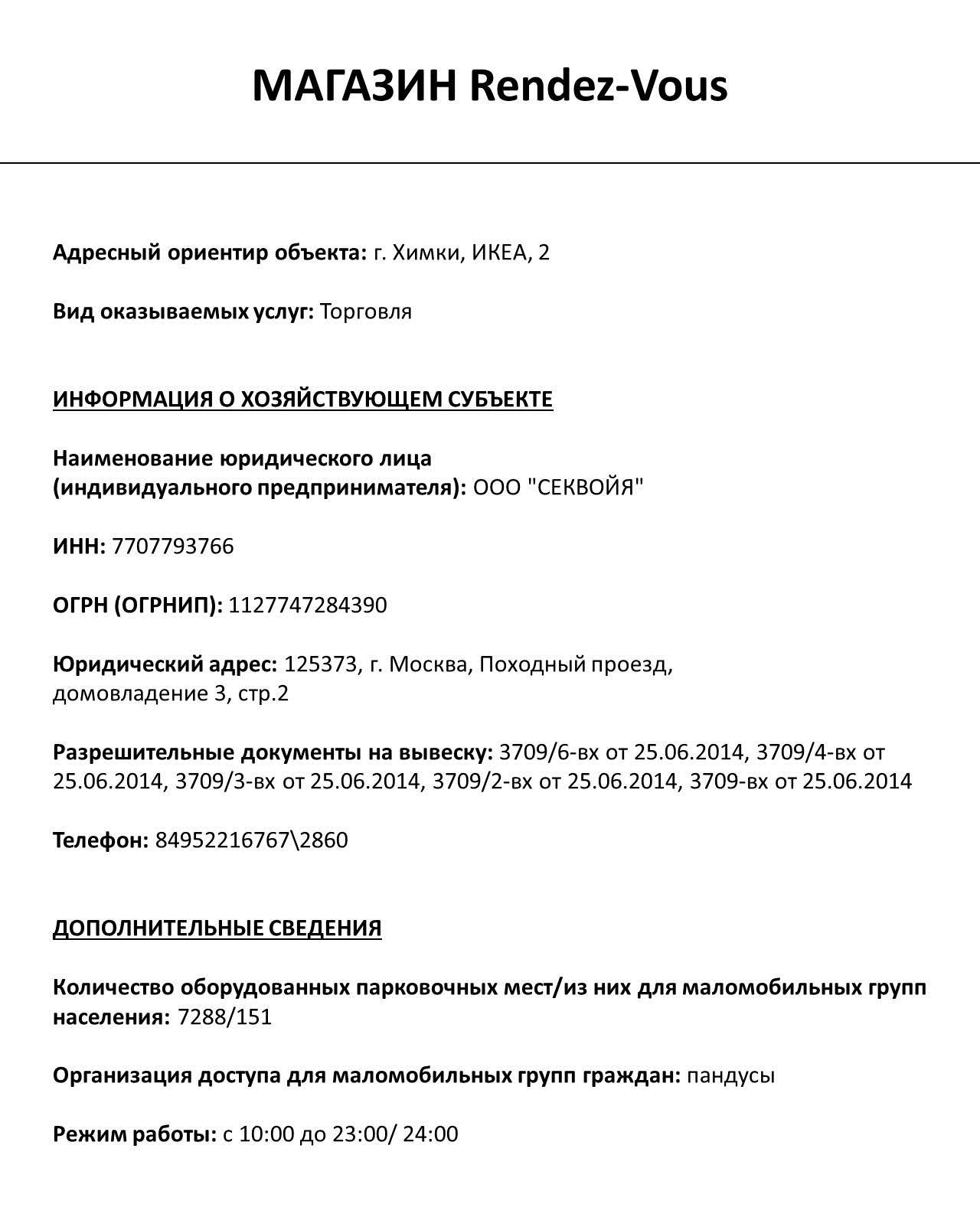 МАГАЗИН Rendez-Vous

Адресный ориентир объекта: г. Химки, ИКЕА, 2

Вид оказываемых услуг: Торговля

ИНФОРМАЦИЯ О ХОЗЯЙСТВУЮЩЕМ СУБЪЕКТЕ

Наименование юридического лица (индивидуального предпринимателя): ООО "СЕКВОЙЯ"

ИНН: 7707793766

ОГРН (ОГРНИП): 1127747284390

Юридический адрес: 125373, г. Москва, Походный проезд, домовладение 3, стр.2

Разрешительные документы на вывеску: 3709/6-вх от 25.06.2014, 3709/4-вх от 25.06.2014, 3709/3-вх от 25.06.2014, 3709/2-вх от 25.06.2014, 3709-вх от 25.06.2014

Телефон: 84952216767\2860

ДОПОЛНИТЕЛЬНЫЕ СВЕДЕНИЯ

Количество оборудованных парковочных мест/из них для маломобильных групп населения: 7288/151

Организация доступа для маломобильных групп граждан: пандусы

Режим работы: с 10:00 до 23:00/ 24:00